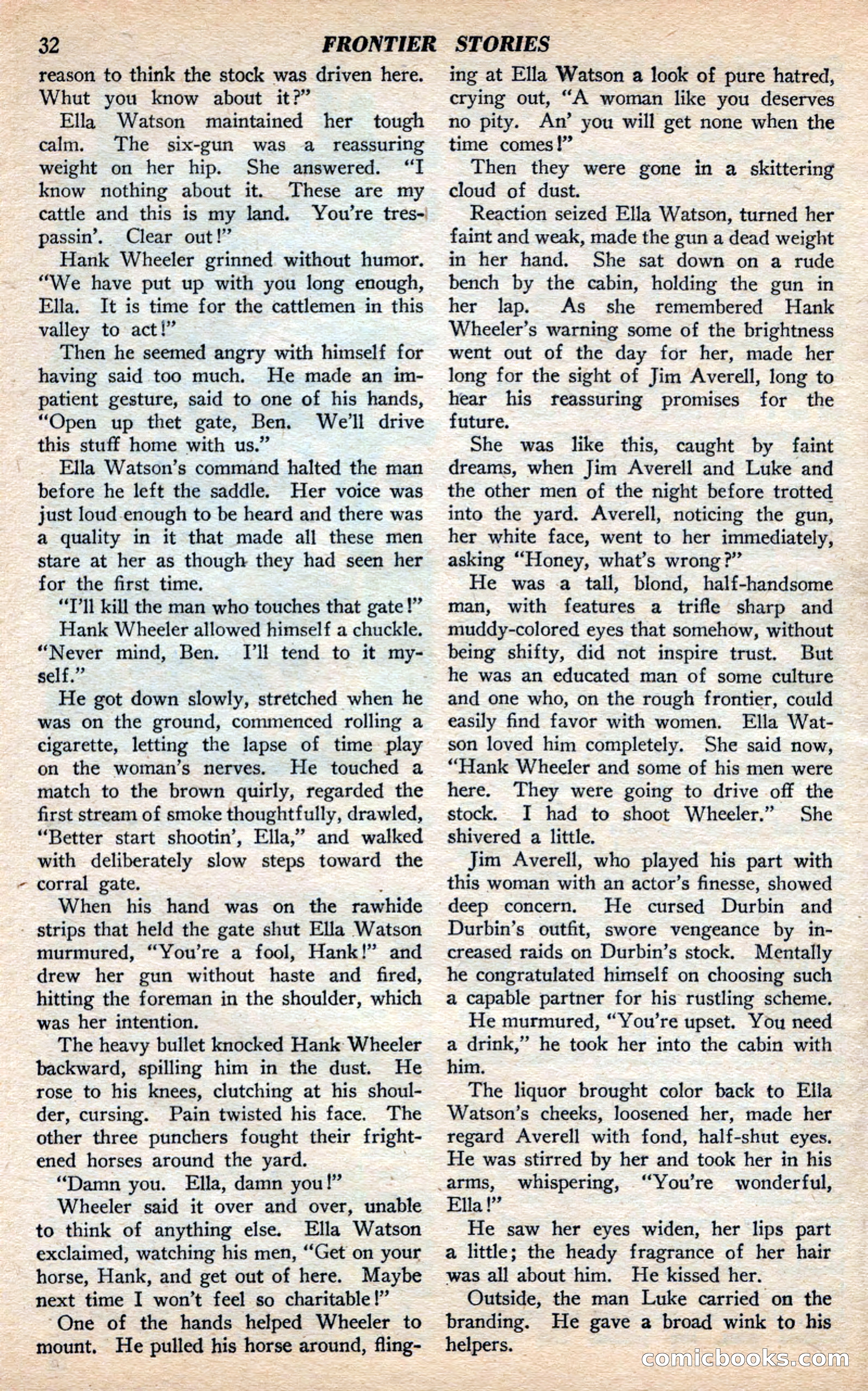 32 FRONTIER STORIES

reason to think the stock was driven here. Whut you know about it?"

Ella Watson maintained her tough calm. The six-gun was a reassuring weight on her hip. She answered. "I know nothing about it. These are my cattle and this is my land. You're trespassin'. Clear out!"

Hank Wheeler grinned without humor. "We have put up with you long enough, Ella. It is time for the cattlemen in this valley to act!"

Then he seemed angry with himself for having said too much. He made an impatient gesture, said to one of his hands, "Open up thet gate, Ben. We'll drive this stuff home with us."

Ella Watson's command halted the man before he left the saddle. Her voice was just loud enough to be heard and there was a quality in it that made all these men stare at her as though they had seen her for the first time.

"I'll kill the man who touches that gate!"

Hank Wheeler allowed himself a chuckle. "Never mind, Ben. I'll tend to it myself."

He got down slowly, stretched when he was on the ground, commenced rolling a cigarette, letting the lapse of time play on the woman's nerves. He touched a match to the brown quirly, regarded the first stream of smoke thoughtfully, drawled, "Better start shootin', Ella," and walked with deliberately slow steps toward the corral gate.

When his hand was on the rawhide strips that held the gate shut Ella Watson murmured, "You're a fool, Hank!" and drew her gun without haste and fired, hitting the foreman in the shoulder, which was her intention.

The heavy bullet knocked Hank Wheeler backward, spilling him in the dust. He rose to his knees, clutching at his shoulder, cursing. Pain twisted his face. The other three punchers fought their frightened horses around the yard.

"Damn you. Ella, damn you!"

Wheeler said it over and over, unable to think of anything else. Ella Watson exclaimed, watching his men, "Get on your horse, Hank, and get out of here. Maybe next time I won't feel so charitable!"

One of the hands helped Wheeler to mount. He pulled his horse around, flinging at Ella Watson a look of pure hatred, crying out, "A woman like you deserves no pity. An' you will get none when the time comes!"

Then they were gone in a skittering cloud of dust.

Reaction seized Ella Watson, turned her faint and weak, made the gun a dead weight in her hand. She sat down on a rude bench by the cabin, holding the gun in her lap. As she remembered Hank Wheeler's warning some of the brightness went out of the day for her, made her long for the sight of Jim Averell, long to hear his reassuring promises for the future.

She was like this, caught by faint dreams, when Jim Averell and Luke and the other men of the night before trotted into the yard. Averell, noticing the gun, her white face, went to her immediately, asking "Honey, what's wrong?"

He was a tall, blond, half-handsome man, with features a trifle sharp and muddy-colored eyes that somehow, without being shifty, did not inspire trust. But he was an educated man of some culture and one who, on the rough frontier, could easily find favor with women. Ella Watson loved him completely. She said now, "Hank Wheeler and some of his men were here. They were going to drive off the stock. I had to shoot Wheeler." She shivered a little.

Jim Averell, who played his part with this woman with an actor's finesse, showed deep concern. He cursed Durbin and Durbin's outfit, swore vengeance by increased raids on Durbin's stock. Mentally he congratulated himself on choosing such a capable partner for his rustling scheme.

He murmured, "You're upset. You need a drink," he took her into the cabin with him.

The liquor brought color back to Ella Watson's cheeks, loosened her, made her regard Averell with fond, half-shut eyes. He was stirred by her and took her in his arms, whispering, "You're wonderful, Ella!"

He saw her eyes widen, her lips part a little; the heady fragrance of her hair was all about him. He kissed her.

Outside, the man Luke carried on the branding. He gave a broad wink to his helpers.

comicbooks.com